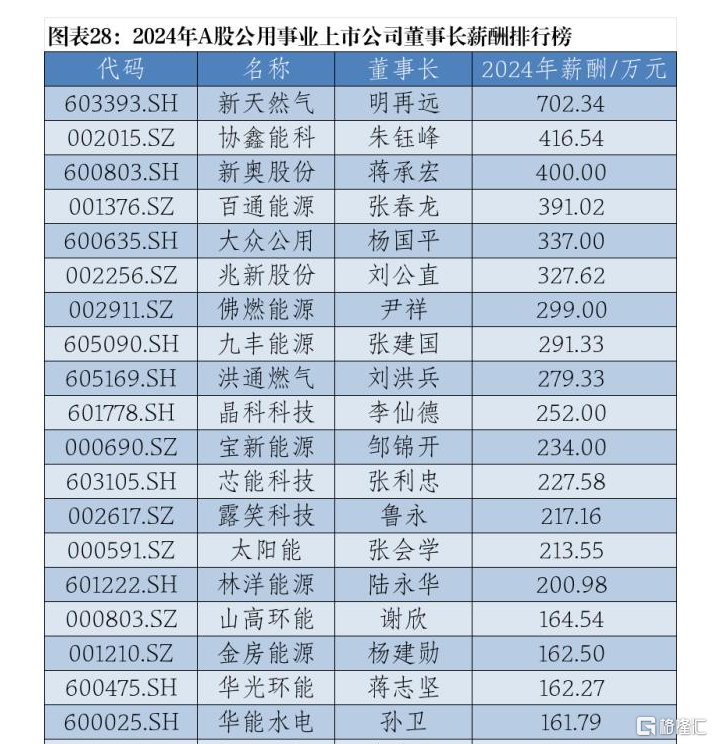 图表28：2024年A股公用事业上市公司董事长薪酬排行榜

| 代码 | 名称 | 董事长 | 2024年薪酬/万元 |
|---|---|---|---|
| 603393.SH | 新天然气 | 明再远 | 702.34 |
| 002015.SZ | 协鑫能科 | 朱钰峰 | 416.54 |
| 600803.SH | 新奥股份 | 蒋承宏 | 400.00 |
| 001376.SZ | 百通能源 | 张春龙 | 391.02 |
| 600635.SH | 大众公用 | 杨国平 | 337.00 |
| 002256.SZ | 兆新股份 | 刘公直 | 327.62 |
| 002911.SZ | 佛燃能源 | 尹祥 | 299.00 |
| 605090.SH | 九丰能源 | 张建国 | 291.33 |
| 605169.SH | 洪通燃气 | 刘洪兵 | 279.33 |
| 601778.SH | 晶科科技 | 李仙德 | 252.00 |
| 000690.SZ | 宝新能源 | 邹锦开 | 234.00 |
| 603105.SH | 芯能科技 | 张利忠 | 227.58 |
| 002617.SZ | 露笑科技 | 鲁永 | 217.16 |
| 000591.SZ | 太阳能 | 张会学 | 213.55 |
| 601222.SH | 林洋能源 | 陆永华 | 200.98 |
| 000803.SZ | 山高环能 | 谢欣 | 164.54 |
| 001210.SZ | 金房能源 | 杨建勋 | 162.50 |
| 600475.SH | 华光环能 | 蒋志坚 | 162.27 |
| 600025.SH | 华能水电 | 孙卫 | 161.79 |

格隆汇